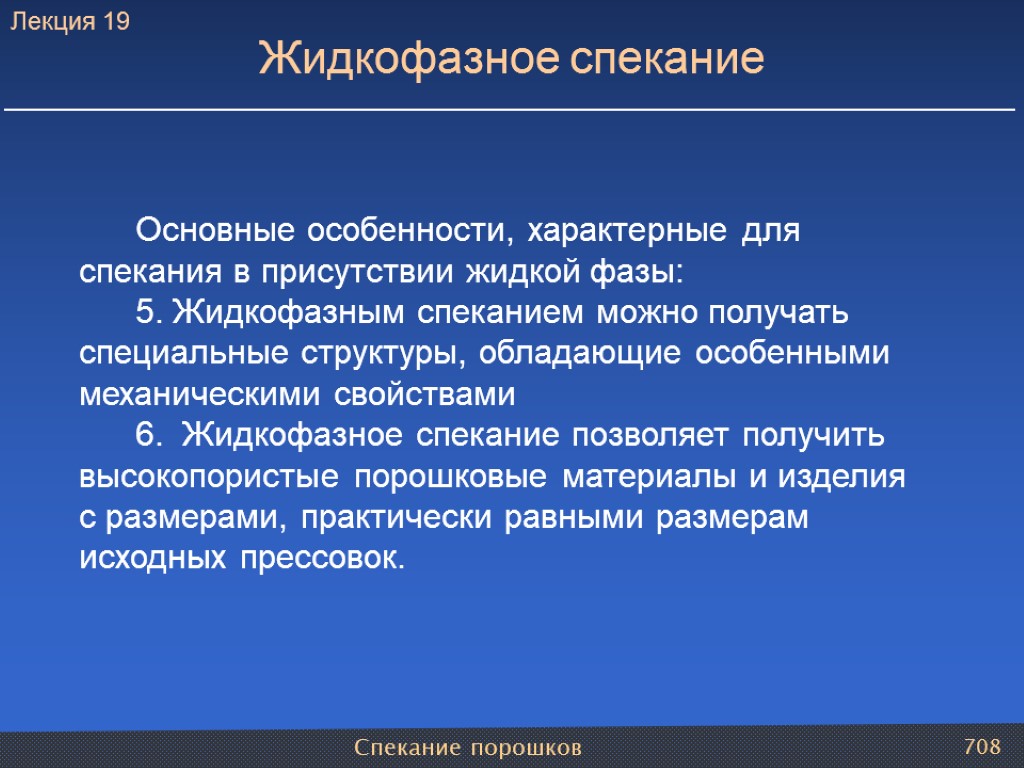 Лекция 19

Жидкофазное спекание

Основные особенности, характерные для спекания в присутствии жидкой фазы:

5. Жидкофазным спеканием можно получать специальные структуры, обладающие особенными механическими свойствами

6. Жидкофазное спекание позволяет получить высокопористые порошковые материалы и изделия с размерами, практически равными размерам исходных прессовок.

Спекание порошков

708